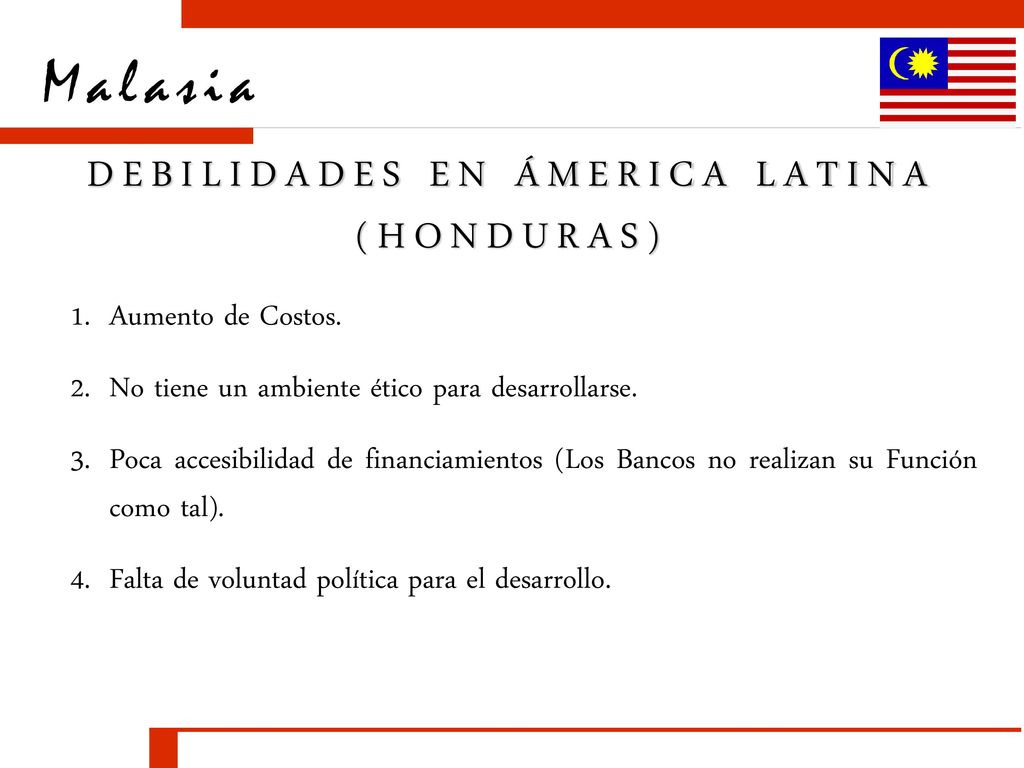 Malasia

DEBILIDADES EN ÁMERICA LATINA (HONDURAS)

1. Aumento de Costos.

2. No tiene un ambiente ético para desarrollarse.

3. Poca accesibilidad de financiamientos (Los Bancos no realizan su Función como tal).

4. Falta de voluntad política para el desarrollo.